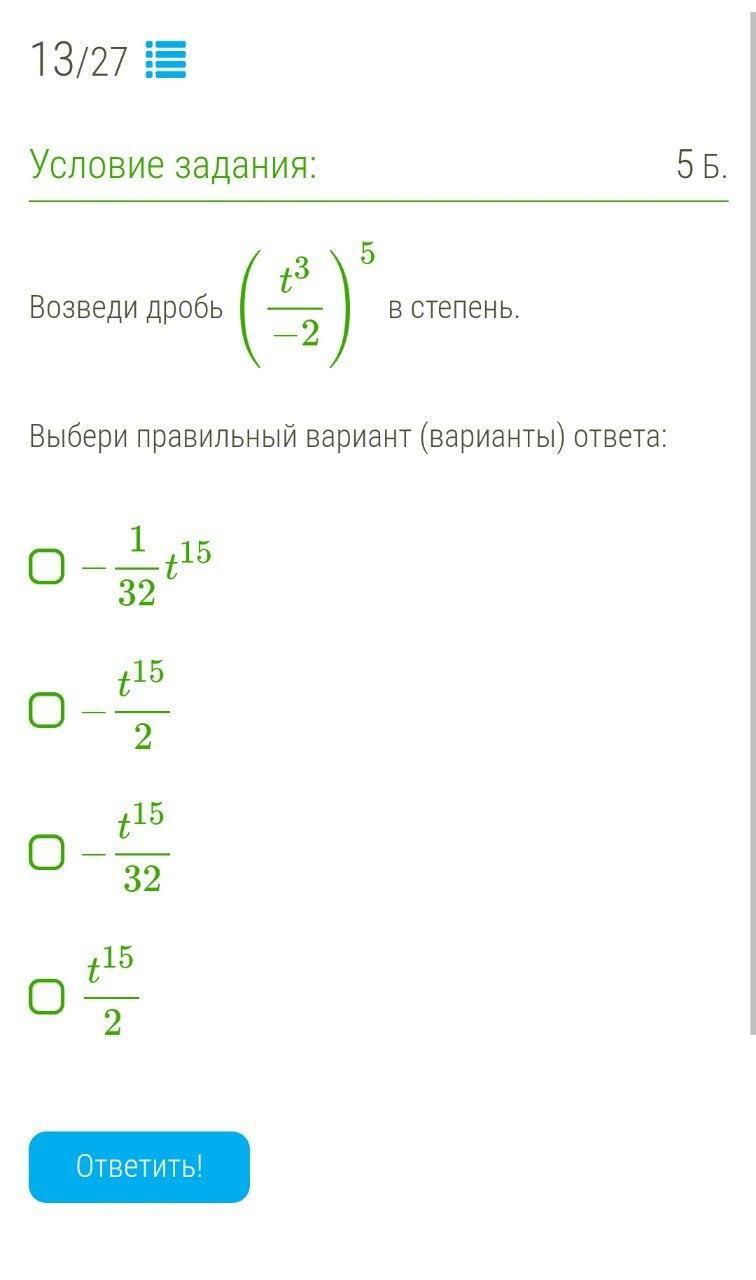 13/27

Условие задания: 5 Б.

Возведи дробь $\left(\frac{t^3}{-2}\right)^5$ в степень.

Выбери правильный вариант (варианты) ответа:

$-\frac{1}{32}t^{15}$

$-\frac{t^{15}}{2}$

$-\frac{t^{15}}{32}$

$\frac{t^{15}}{2}$

Ответить!